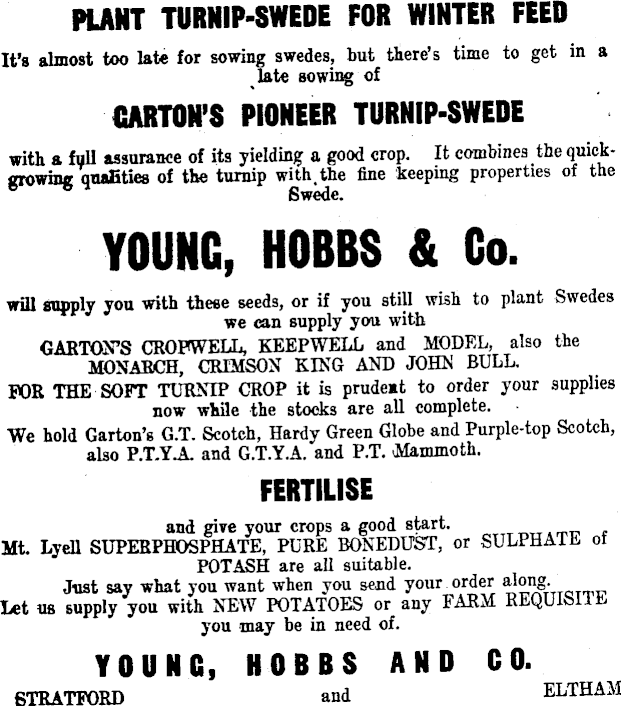 PLANT TURNIP-SWEDE FOR WINTER FEED

It's almost too late for sowing swedes, but there's time to get in a late sowing of

GARTON'S PIONEER TURNIP-SWEDE

with a full assurance of its yielding a good crop. It combines the quick-growing qualities of the turnip with the fine keeping properties of the Swede.

YOUNG, HOBBS & Co.

will supply you with these seeds, or if you still wish to plant Swedes we can supply you with

GARTON'S CROPWELL, KEEPWELL and MODEL, also the MONARCH, CRIMSON KING AND JOHN BULL.

FOR THE SOFT TURNIP CROP it is prudent to order your supplies now while the stocks are all complete.

We hold Garton's G.T. Scotch, Hardy Green Globe and Purple-top Scotch, also P.T.Y.A. and G.T.Y.A. and P.T. Mammoth.

FERTILISE

and give your crops a good start.

Mt. Lyell SUPERPHOSPHATE, PURE BONEDUST, or SULPHATE of POTASH are all suitable.

Just say what you want when you send your order along.

Let us supply you with NEW POTATOES or any FARM REQUISITE you may be in need of.

YOUNG, HOBBS AND CO.

STRATFORD and ELTHAM